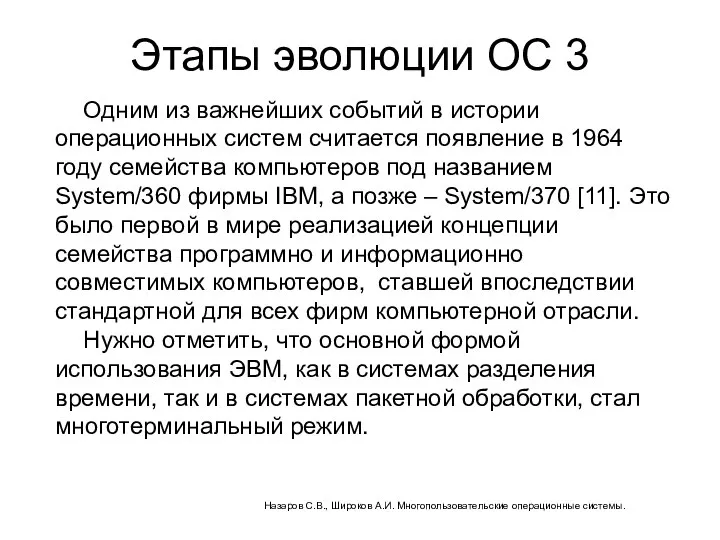 Этапы эволюции ОС 3

Одним из важнейших событий в истории операционных систем считается появление в 1964 году семейства компьютеров под названием System/360 фирмы IBM, а позже – System/370 [11]. Это было первой в мире реализацией концепции семейства программно и информационно совместимых компьютеров, ставшей впоследствии стандартной для всех фирм компьютерной отрасли.

Нужно отметить, что основной формой использования ЭВМ, как в системах разделения времени, так и в системах пакетной обработки, стал многотерминальный режим.

Назаров С.В., Широков А.И. Многопользовательские операционные системы.